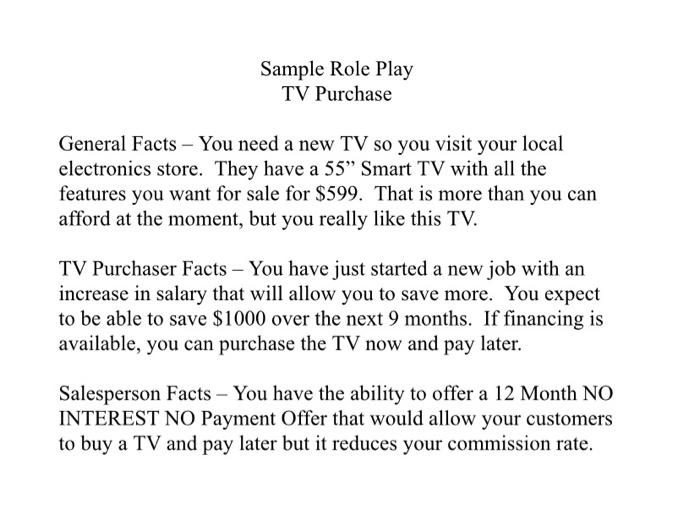 Sample Role Play
TV Purchase

General Facts – You need a new TV so you visit your local electronics store. They have a 55” Smart TV with all the features you want for sale for \$599. That is more than you can afford at the moment, but you really like this TV.

TV Purchaser Facts – You have just started a new job with an increase in salary that will allow you to save more. You expect to be able to save \$1000 over the next 9 months. If financing is available, you can purchase the TV now and pay later.

Salesperson Facts – You have the ability to offer a 12 Month NO INTEREST NO Payment Offer that would allow your customers to buy a TV and pay later but it reduces your commission rate.